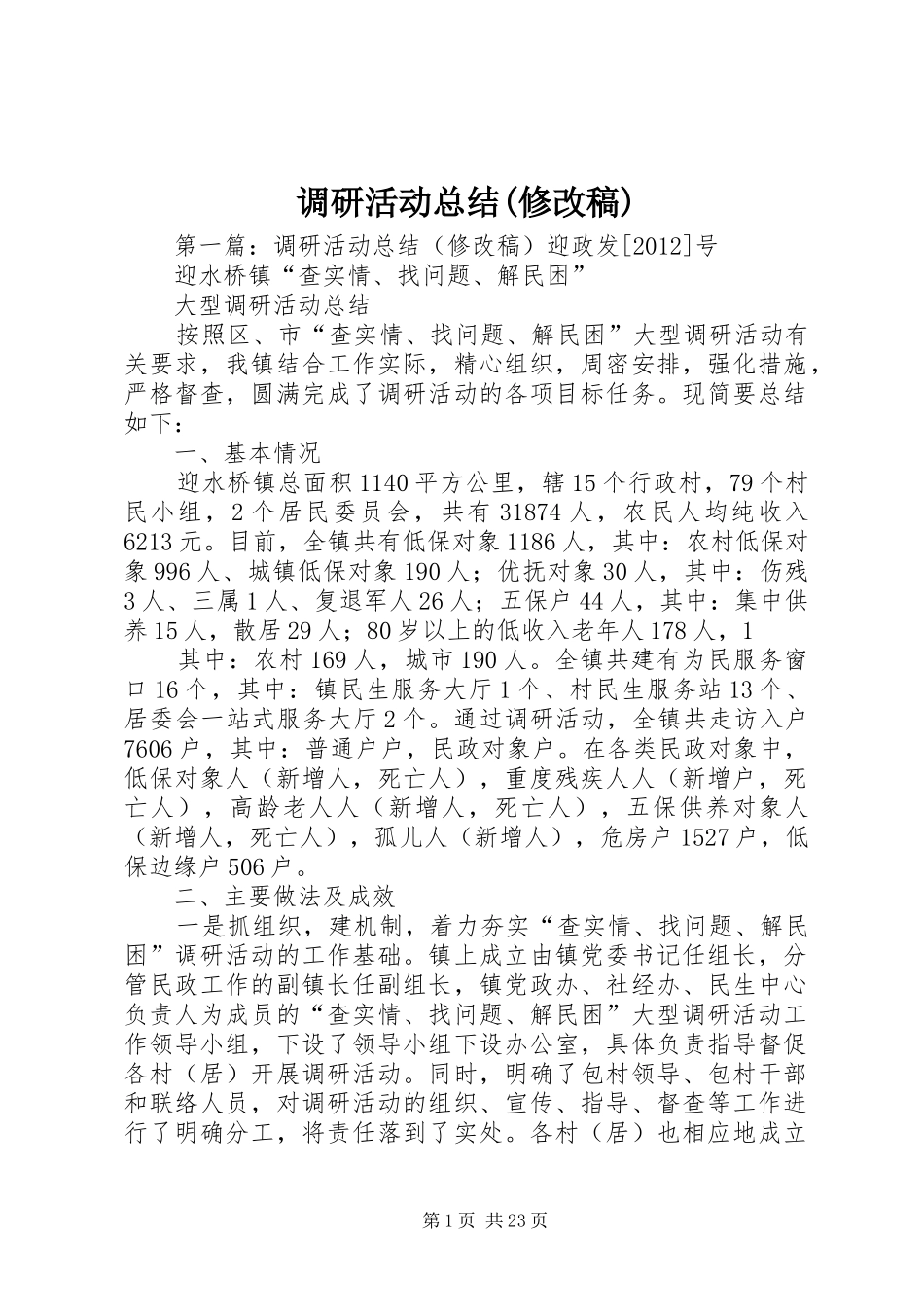 调研活动总结(修改稿)

第一篇：调研活动总结（修改稿）迎政发[2012]号

迎水桥镇“查实情、找问题、解民困”

大型调研活动总结

按照区、市“查实情、找问题、解民困”大型调研活动有关要求，我镇结合工作实际，精心组织，周密安排，强化措施，严格督查，圆满完成了调研活动的各项目标任务。现简要总结如下：

一、基本情况

迎水桥镇总面积1140平方公里，辖15个行政村，79个村民小组，2个居民委员会，共有31874人，农民人均纯收入6213元。目前，全镇共有低保对象1186人，其中：农村低保对象996人、城镇低保对象190人；优抚对象30人，其中：伤残3人、三属1人、复退军人26人；五保户44人，其中：集中供养15人，散居29人；80岁以上的低收入老年人178人，1

其中：农村169人，城市190人。全镇共建有为民服务窗口16个，其中：镇民生服务大厅1个、村民生服务站13个、居委会一站式服务大厅2个。通过调研活动，全镇共走访入户7606户，其中：普通户户，民政对象户。在各类民政对象中，低保对象人（新增人，死亡人），重度残疾人人（新增户，死亡人），高龄老人人（新增人，死亡人），五保供养对象人（新增人，死亡人），孤儿人（新增人），危房户1527户，低保边缘户506户。

二、主要做法及成效

一是抓组织，建机制，着力夯实“查实情、找问题、解民困”调研活动的工作基础。镇上成立由镇党委书记任组长，分管民政工作的副镇长任副组长，镇党政办、社经办、民生中心负责人为成员的“查实情、找问题、解民困”大型调研活动工作领导小组，下设了领导小组下设办公室，具体负责指导督促各村（居）开展调研活动。同时，明确了包村领导、包村干部和联络人员，对调研活动的组织、宣传、指导、督查等工作进行了明确分工，将责任落到了实处。各村（居）也相应地成立

第1页 共23页